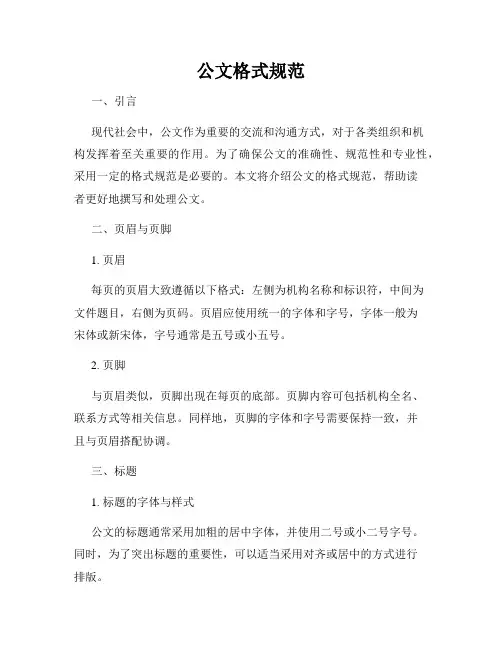 公文格式规范

一、引言

现代社会中，公文作为重要的交流和沟通方式，对于各类组织和机构发挥着至关重要的作用。为了确保公文的准确性、规范性和专业性，采用一定的格式规范是必要的。本文将介绍公文的格式规范，帮助读者更好地撰写和处理公文。

二、页眉与页脚

1. 页眉

每页的页眉大致遵循以下格式：左侧为机构名称和标识符，中间为文件题目，右侧为页码。页眉应使用统一的字体和字号，字体一般为宋体或新宋体，字号通常是五号或小五号。

2. 页脚

与页眉类似，页脚出现在每页的底部。页脚内容可包括机构全名、联系方式等相关信息。同样地，页脚的字体和字号需要保持一致，并且与页眉搭配协调。

三、标题

1. 标题的字体与样式

公文的标题通常采用加粗的居中字体，并使用二号或小二号字号。同时，为了突出标题的重要性，可以适当采用对齐或居中的方式进行排版。